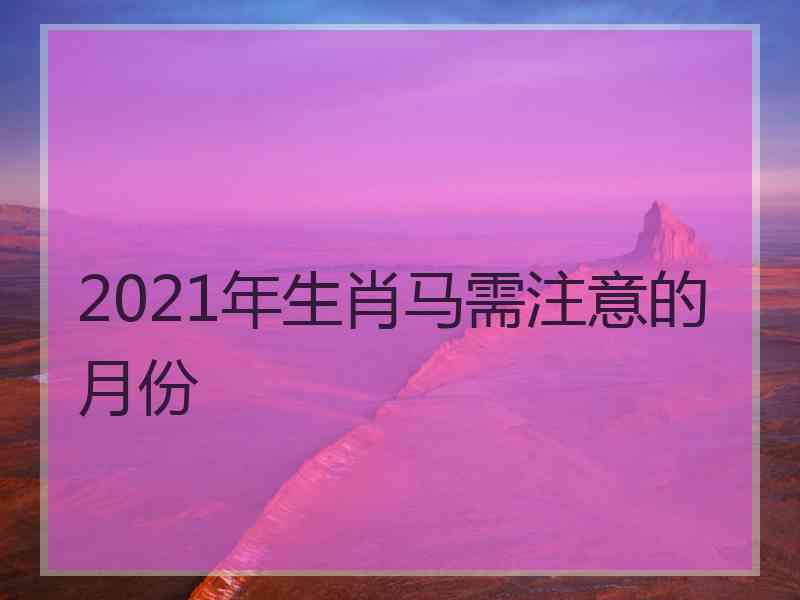 2021年生肖马需注意的月份